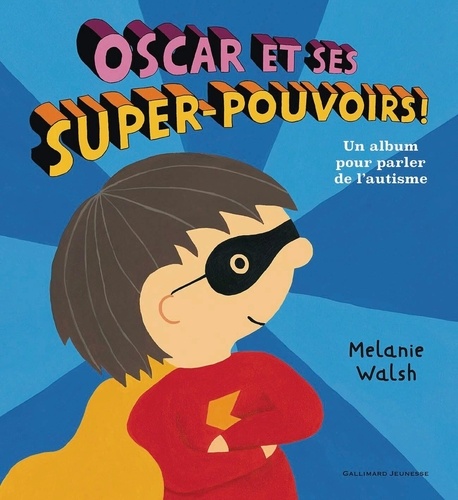 OSCAR ET SES SUPER-POUVOIRS!

Un album pour parler de l'autisme

Melanie Walsh

GALLIMARD JEUNESSE